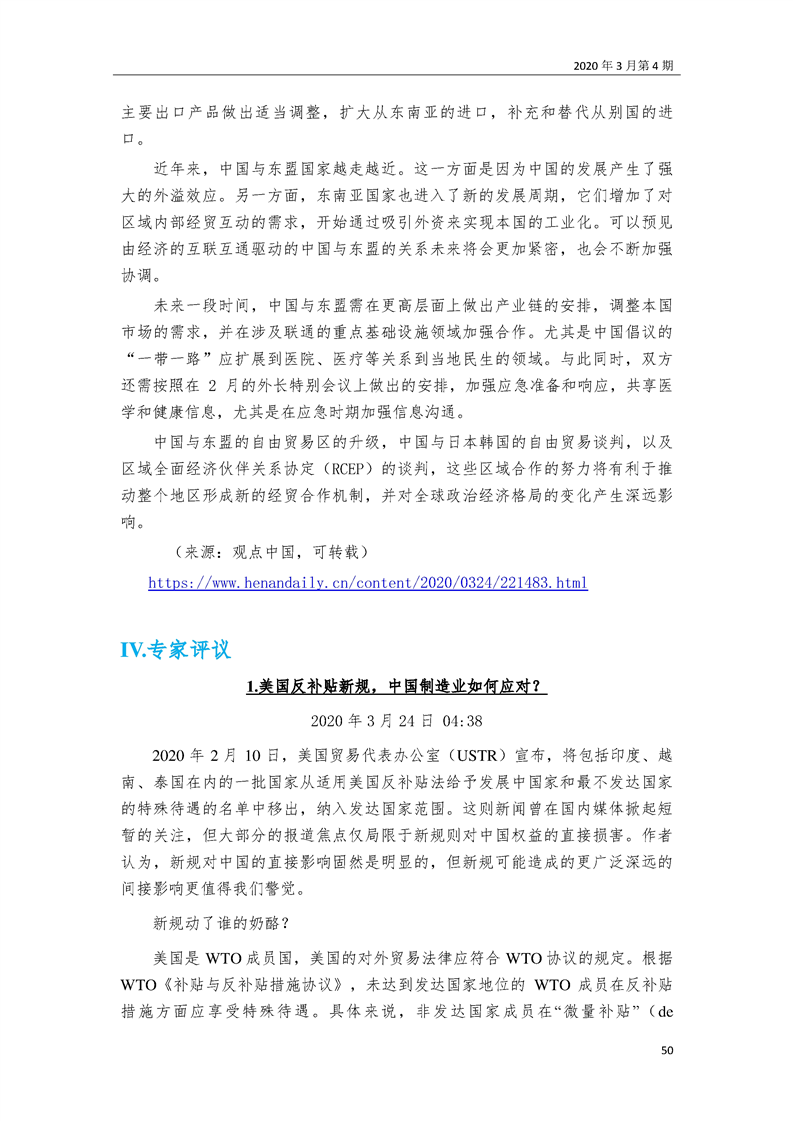 2020 年 3 月第 4 期

主要出口产品做出适当调整，扩大从东南亚的进口，补充和替代从别国的进口。

近年来，中国与东盟国家越走越近。这一方面是因为中国的发展产生了强大的外溢效应。另一方面，东南亚国家也进入了新的发展周期，它们增加了对区域内部经贸互动的需求，开始通过吸引外资来实现本国的工业化。可以预见由经济的互联互通驱动的中国与东盟的关系未来将会更加紧密，也会不断加强协调。

未来一段时间，中国与东盟需在更高层面上做出产业链的安排，调整本国市场的需求，并在涉及联通的重点基础设施领域加强合作。尤其是中国倡议的“一带一路”应扩展到医院、医疗等关系到当地民生的领域。与此同时，双方还需按照在 2 月的外长特别会议上做出的安排，加强应急准备和响应，共享医学和健康信息，尤其是在应急时期加强信息沟通。

中国与东盟的自由贸易区的升级，中国与日本韩国的自由贸易谈判，以及区域全面经济伙伴关系协定（RCEP）的谈判，这些区域合作的努力将有利于推动整个地区形成新的经贸合作机制，并对全球政治经济格局的变化产生深远影响。

（来源：观点中国，可转载）

https://www.henandaily.cn/content/2020/0324/221483.html

IV.专家评议

1.美国反补贴新规，中国制造业如何应对？

2020 年 3 月 24 日 04:38

2020 年 2 月 10 日，美国贸易代表办公室（USTR）宣布，将包括印度、越南、泰国在内的一批国家从适用美国反补贴法给予发展中国家和最不发达国家的特殊待遇的名单中移出，纳入发达国家范围。这则新闻曾在国内媒体掀起短暂的关注，但大部分的报道焦点仅局限于新规则对中国权益的直接损害。作者认为，新规对中国的直接影响固然是明显的，但新规可能造成的更广泛深远的间接影响更值得我们警觉。

新规动了谁的奶酪？

美国是 WTO 成员国，美国的对外贸易法律应符合 WTO 协议的规定。根据 WTO《补贴与反补贴措施协议》，未达到发达国家地位的 WTO 成员在反补贴措施方面应享受特殊待遇。具体来说，非发达国家成员在“微量补贴”（de

50